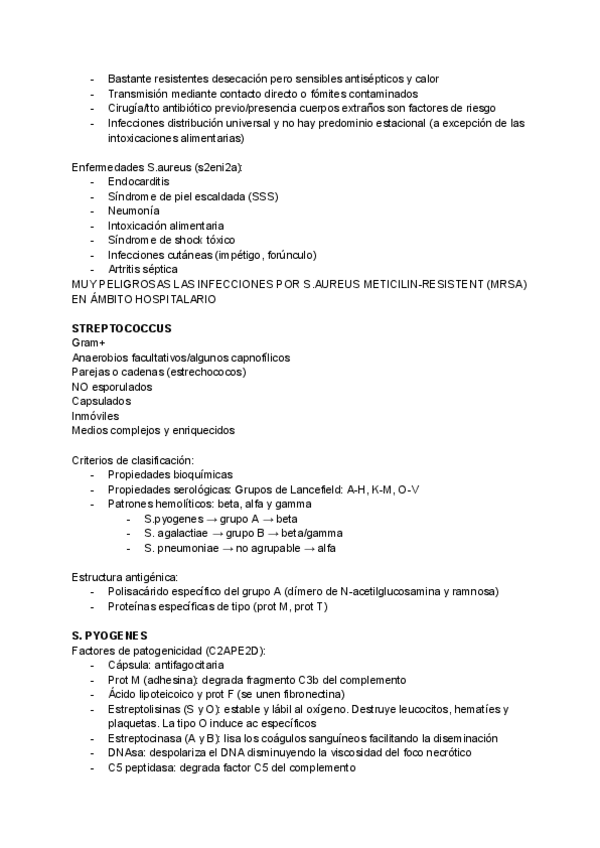 - Bastante resistentes desecación pero sensibles antisépticos y calor
- Transmisión mediante contacto directo o fómites contaminados
- Cirugía/tto antibiótico previo/presencia cuerpos extraños son factores de riesgo
- Infecciones distribución universal y no hay predominio estacional (a excepción de las intoxicaciones alimentarias)

Enfermedades S.aureus (s2eni2a):
- Endocarditis
- Síndrome de piel escaldada (SSS)
- Neumonía
- Intoxicación alimentaria
- Síndrome de shock tóxico
- Infecciones cutáneas (impétigo, forúnculo)
- Artritis séptica
MUY PELIGROSAS LAS INFECCIONES POR S.AUREUS METICILIN-RESISTENT (MRSA) EN ÁMBITO HOSPITALARIO

STREPTOCOCCUS
Gram+
Anaerobios facultativos/algunos capnofílicos
Parejas o cadenas (estrechococos)
NO esporulados
Capsulados
Inmóviles
Medios complejos y enriquecidos

Criterios de clasificación:
- Propiedades bioquímicas
- Propiedades serológicas: Grupos de Lancefield: A-H, K-M, O-V
- Patrones hemolíticos: beta, alfa y gamma
  - S.pyogenes → grupo A → beta
  - S. agalactiae → grupo B → beta/gamma
  - S. pneumoniae → no agrupable → alfa

Estructura antigénica:
- Polisacárido específico del grupo A (dímero de N-acetilglucosamina y ramnosa)
- Proteínas específicas de tipo (prot M, prot T)

S. PYOGENES
Factores de patogenicidad (C2APE2D):
- Cápsula: antifagocitaria
- Prot M (adhesina): degrada fragmento C3b del complemento
- Ácido lipoteicoico y prot F (se unen fibronectina)
- Estreptolisinas (S y O): estable y lábil al oxígeno. Destruye leucocitos, hematíes y plaquetas. La tipo O induce ac específicos
- Estreptocinasa (A y B): lisa los coágulos sanguíneos facilitando la diseminación
- DNAsa: despolariza el DNA disminuyendo la viscosidad del foco necrótico
- C5 peptidasa: degrada factor C5 del complemento